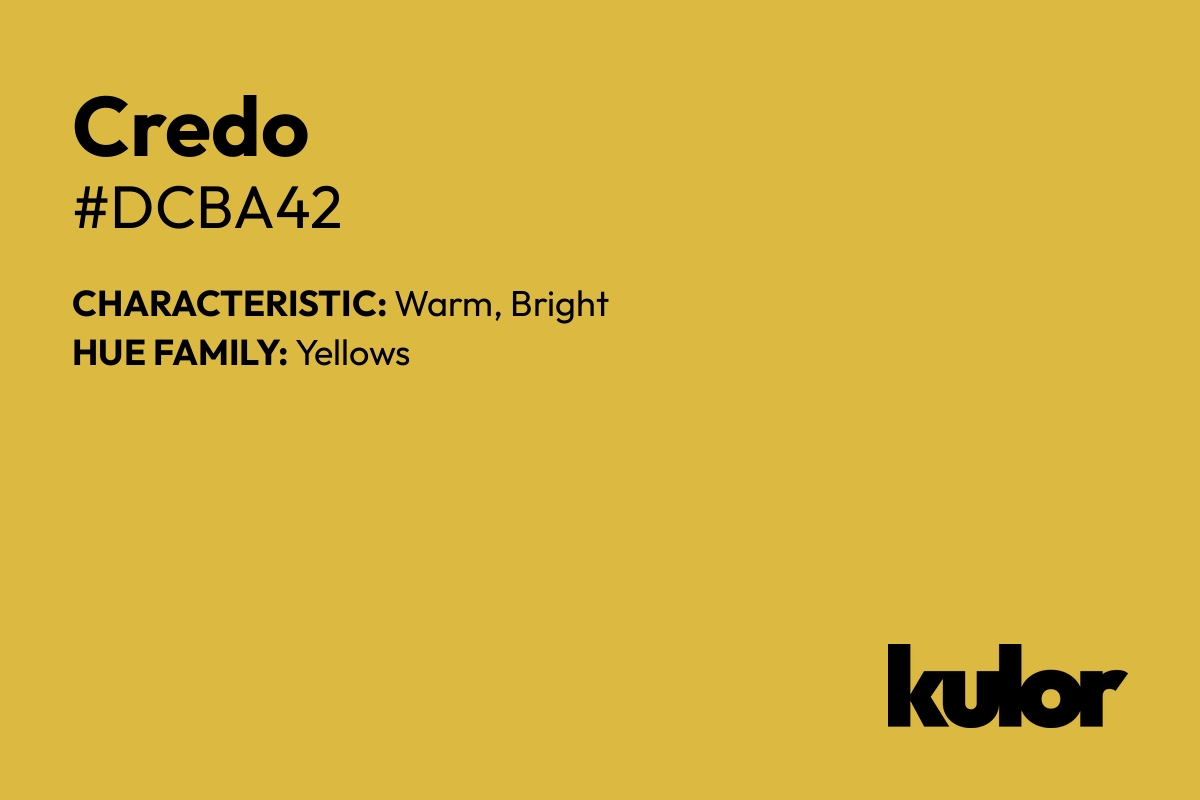 Credo
#DCBA42

CHARACTERISTIC: Warm, Bright
HUE FAMILY: Yellows

kulor